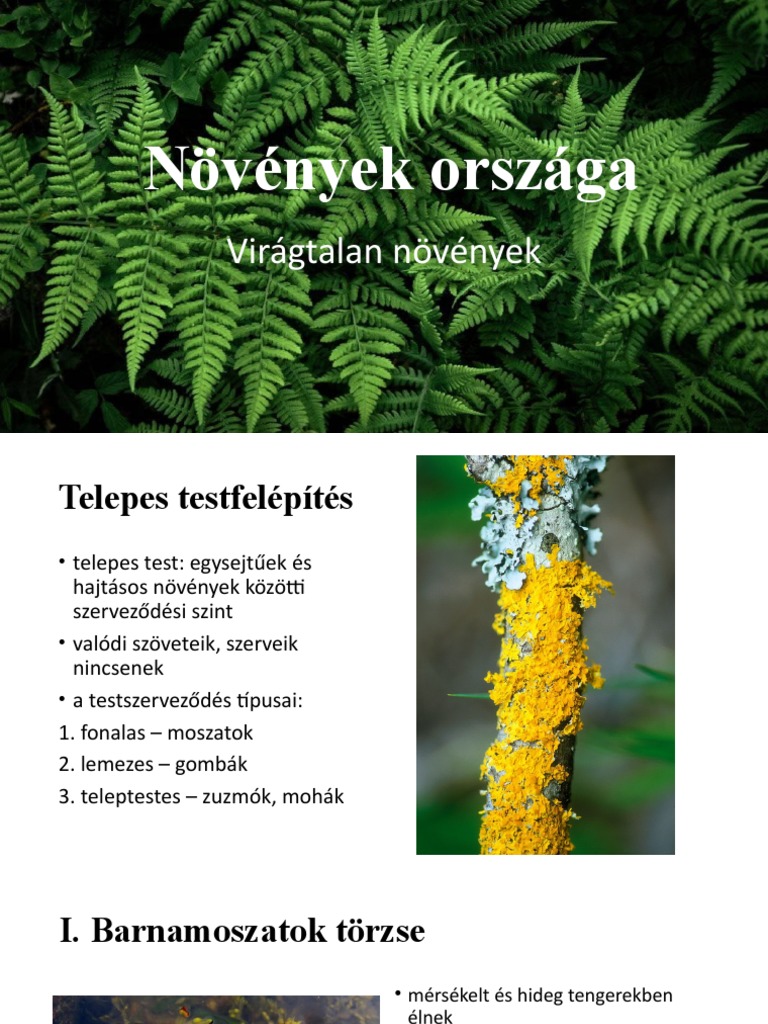 Növények országa

Virágtalan növények

Telepes testfelépítés

• telepes test: egysejtűek és hajtásos növények közötti szerveződési szint
• valódi szöveteik, szerveik nincsenek
• a testszerveződés típusai:
1. fonalas – moszatok
2. lemezes – gombák
3. teleptestes – zuzmók, mohák

I. Barnamoszatok törzse

• mérsékelt és hideg tengerekben élnek